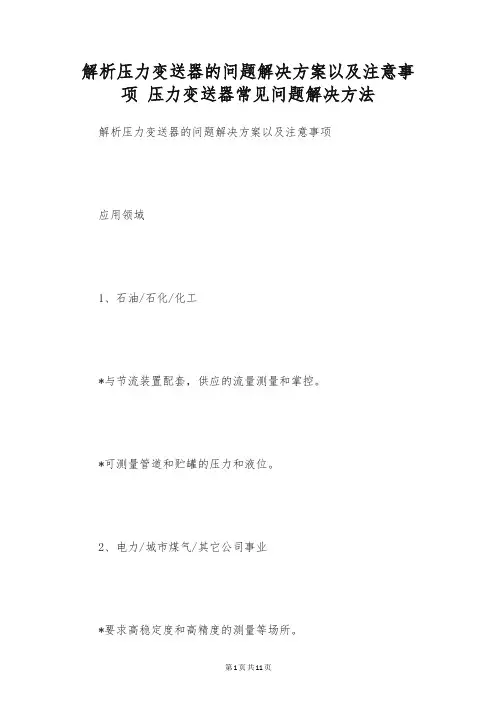 解析压力变送器的问题解决方案以及注意事项 压力变送器常见问题解决方法

解析压力变送器的问题解决方案以及注意事项

应用领域

1、石油/石化/化工

*与节流装置配套，供应的流量测量和掌控。

*可测量管道和贮罐的压力和液位。

2、电力/城市煤气/其它公司事业

*要求高稳定度和高精度的测量等场所。

第1页共11页